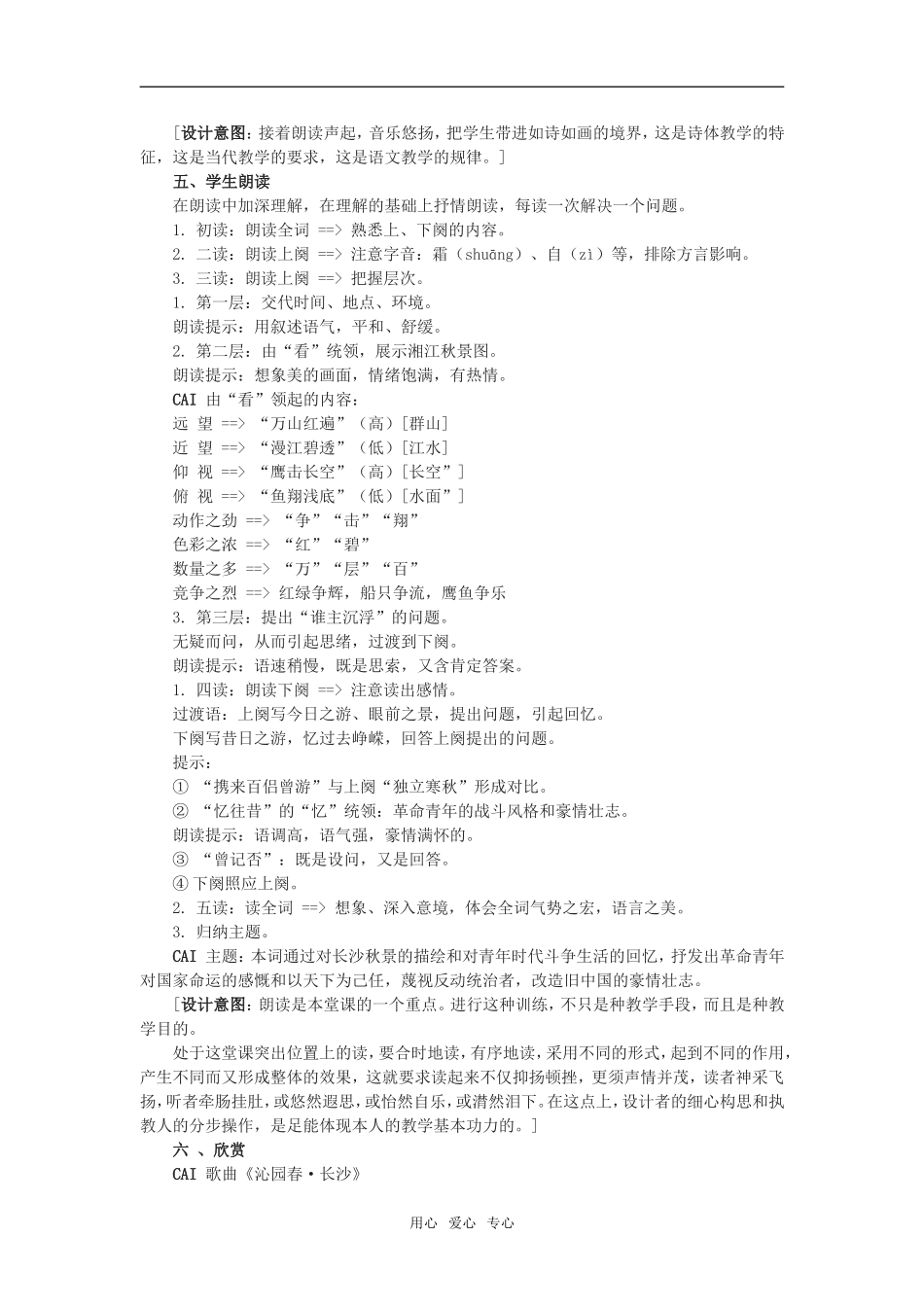 ［设计意图：接着朗读声起，音乐悠扬，把学生带进如诗如画的境界，这是诗体教学的特征，这是当代教学的要求，这是语文教学的规律。］

五、学生朗读

在朗读中加深理解，在理解的基础上抒情朗读，每读一次解决一个问题。

1. 初读：朗读全词 ==> 熟悉上、下阕的内容。

2. 二读：朗读上阕 ==> 注意字音：霜（shuāng）、自（zì）等，排除方言影响。

3. 三读：朗读上阕 ==> 把握层次。

1. 第一层：交代时间、地点、环境。

朗读提示：用叙述语气，平和、舒缓。

2. 第二层：由“看”统领，展示湘江秋景图。

朗读提示：想象美的画面，情绪饱满，有热情。

CAI 由“看”领起的内容：

远 望 ==> “万山红遍”（高）［群山］

近 望 ==> “漫江碧透”（低）［江水］

仰 视 ==> “鹰击长空”（高）［长空”］

俯 视 ==> “鱼翔浅底”（低）［水面”］

动作之劲 ==> “争”“击”“翔”

色彩之浓 ==> “红”“碧”

数量之多 ==> “万”“层”“百”

竞争之烈 ==> 红绿争辉，船只争流，鹰鱼争乐

3. 第三层：提出“谁主沉浮”的问题。

无疑而问，从而引起思绪，过渡到下阕。

朗读提示：语速稍慢，既是思索，又含肯定答案。

1. 四读：朗读下阕 ==> 注意读出感情。

过渡语：上阕写今日之游、眼前之景，提出问题，引起回忆。

下阕写昔日之游，忆过去峥嵘，回答上阕提出的问题。

提示：

① “携来百侣曾游”与上阕“独立寒秋”形成对比。

② “忆往昔”的“忆”统领：革命青年的战斗风格和豪情壮志。

朗读提示：语调高，语气强，豪情满怀的。

③ “曾记否”：既是设问，又是回答。

④ 下阕照应上阕。

2. 五读：读全词 ==> 想象、深入意境，体会全词气势之宏，语言之美。

3. 归纳主题。

CAI 主题：本词通过对长沙秋景的描绘和对青年时代斗争生活的回忆，抒发出革命青年对国家命运的感慨和以天下为己任，蔑视反动统治者，改造旧中国的豪情壮志。

［设计意图：朗读是本堂课的一个重点。进行这种训练，不只是种教学手段，而且是种教学目的。

处于这堂课突出位置上的读，要合时地读，有序地读，采用不同的形式，起到不同的作用，产生不同而又形成整体的效果，这就要求读起来不仅抑扬顿挫，更须声情并茂，读者神采飞扬，听者牵肠挂肚，或悠然遐思，或怡然自乐，或潸然泪下。在这点上，设计者的细心构思和执教人的分步操作，是足能体现本人的教学基本功力的。］

六 、欣赏

CAI 歌曲《沁园春·长沙》

用心 爱心 专心